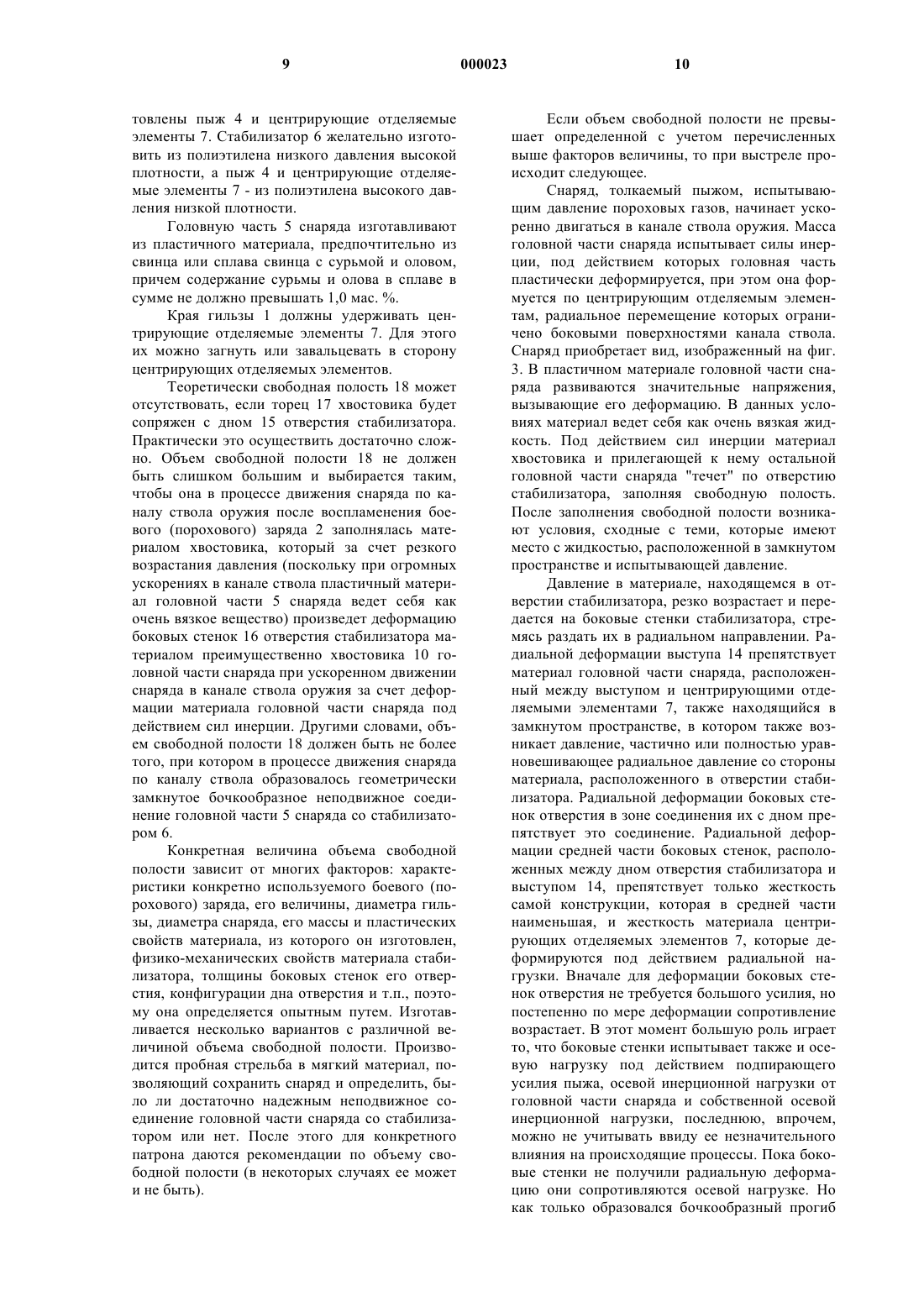 9 000023 10

товлены пыж 4 и центрирующие отделяемые элементы 7. Стабилизатор 6 желательно изготовить из полиэтилена низкого давления высокой плотности, а пыж 4 и центрирующие отделяемые элементы 7 - из полиэтилена высокого давления низкой плотности.

Головную часть 5 снаряда изготавливают из пластичного материала, предпочтительно из свинца или сплава свинца с сурьмой и оловом, причем содержание сурьмы и олова в сплаве в сумме не должно превышать 1,0 мас. %.

Края гильзы 1 должны удерживать центрирующие отделяемые элементы 7. Для этого их можно загнуть или завальцевать в сторону центрирующих отделяемых элементов.

Теоретически свободная полость 18 может отсутствовать, если торец 17 хвостовика будет сопряжен с дном 15 отверстия стабилизатора. Практически это осуществить достаточно сложно. Объем свободной полости 18 не должен быть слишком большим и выбирается таким, чтобы она в процессе движения снаряда по каналу ствола оружия после воспламенения боевого (порохового) заряда 2 заполнялась материалом хвостовика, который за счет резкого возрастания давления (поскольку при огромных ускорениях в канале ствола пластичный материал головной части 5 снаряда ведет себя как очень вязкое вещество) произведет деформацию боковых стенок 16 отверстия стабилизатора материалом преимущественно хвостовика 10 головной части снаряда при ускоренном движении снаряда в канале ствола оружия за счет деформации материала головной части снаряда под действием сил инерции. Другими словами, объем свободной полости 18 должен быть не более того, при котором в процессе движения снаряда по каналу ствола образовалось геометрически замкнутое бочкообразное неподвижное соединение головной части 5 снаряда со стабилизатором 6.

Конкретная величина объема свободной полости зависит от многих факторов: характеристики конкретно используемого боевого (порохового) заряда, его величины, диаметра гильзы, диаметра снаряда, его массы и пластических свойств материала, из которого он изготовлен, физико-механических свойств материала стабилизатора, толщины боковых стенок его отверстия, конфигурации дна отверстия и т.п., поэтому она определяется опытным путем. Изготавливается несколько вариантов с различной величиной объема свободной полости. Производится пробная стрельба в мягкий материал, позволяющий сохранить снаряд и определить, было ли достаточно надежным неподвижное соединение головной части снаряда со стабилизатором или нет. После этого для конкретного патрона даются рекомендации по объему свободной полости (в некоторых случаях ее может и не быть).

Если объем свободной полости не превышает определенной с учетом перечисленных выше факторов величины, то при выстреле происходит следующее.

Снаряд, толкаемый пыжом, испытывающим давление пороховых газов, начинает ускоренно двигаться в канале ствола оружия. Масса головной части снаряда испытывает силы инерции, под действием которых головная часть пластически деформируется, при этом она формуется по центрирующим отделяемым элементам, радиальное перемещение которых ограничено боковыми поверхностями канала ствола. Снаряд приобретает вид, изображенный на фиг. 3. В пластичном материале головной части снаряда развиваются значительные напряжения, вызывающие его деформацию. В данных условиях материал ведет себя как очень вязкая жидкость. Под действием сил инерции материал хвостовика и прилегающей к нему остальной головной части снаряда "течет" по отверстию стабилизатора, заполняя свободную полость. После заполнения свободной полости возникают условия, сходные с теми, которые имеют место с жидкостью, расположенной в замкнутом пространстве и испытывающей давление.

Давление в материале, находящемся в отверстии стабилизатора, резко возрастает и передается на боковые стенки стабилизатора, стремясь раздать их в радиальном направлении. Радиальной деформации выступа 14 препятствует материал головной части снаряда, расположенный между выступом и центрирующими отделяемыми элементами 7, также находящийся в замкнутом пространстве, в котором также возникает давление, частично или полностью уравновешивающее радиальное давление со стороны материала, расположенного в отверстии стабилизатора. Радиальной деформации боковых стенок отверстия в зоне соединения их с дном препятствует это соединение. Радиальной деформации средней части боковых стенок, расположенных между дном отверстия стабилизатора и выступом 14, препятствует только жесткость самой конструкции, которая в средней части наименьшая, и жесткость материала центрирующих отделяемых элементов 7, которые деформируются под действием радиальной нагрузки. Вначале для деформации боковых стенок отверстия не требуется большого усилия, но постепенно по мере деформации сопротивление возрастает. В этот момент большую роль играет то, что боковые стенки испытывает также и осевую нагрузку под действием подпирающего усилия пыжа, осевой инерционной нагрузки от головной части снаряда и собственной осевой инерционной нагрузки, последнюю, впрочем, можно не учитывать ввиду ее незначительного влияния на происходящие процессы. Пока боковые стенки не получили радиальную деформацию они сопротивляются осевой нагрузке. Но как только образовался бочкообразный прогиб